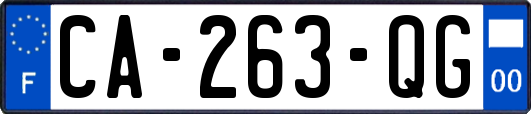 F
CA-263-QG
00